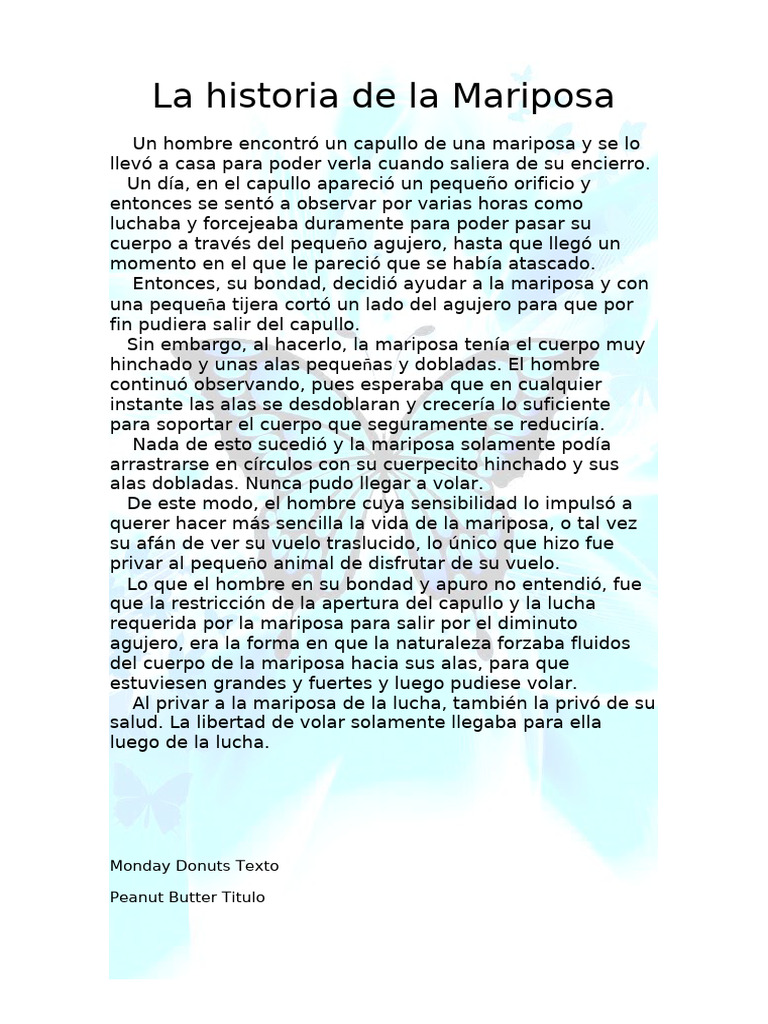 La historia de la Mariposa

Un hombre encontró un capullo de una mariposa y se lo llevó a casa para poder verla cuando saliera de su encierro.

Un día, en el capullo apareció un pequeño orificio y entonces se sentó a observar por varias horas como luchaba y forcejeaba duramente para poder pasar su cuerpo a través del pequeño agujero, hasta que llegó un momento en el que le pareció que se había atascado.

Entonces, su bondad, decidió ayudar a la mariposa y con una pequeña tijera cortó un lado del agujero para que por fin pudiera salir del capullo.

Sin embargo, al hacerlo, la mariposa tenía el cuerpo muy hinchado y unas alas pequeñas y dobladas. El hombre continuó observando, pues esperaba que en cualquier instante las alas se desdoblaran y crecería lo suficiente para soportar el cuerpo que seguramente se reduciría.

Nada de esto sucedió y la mariposa solamente podía arrastrarse en círculos con su cuerpecito hinchado y sus alas dobladas. Nunca pudo llegar a volar.

De este modo, el hombre cuya sensibilidad lo impulsó a querer hacer más sencilla la vida de la mariposa, o tal vez su afán de ver su vuelo traslucido, lo único que hizo fue privar al pequeño animal de disfrutar de su vuelo.

Lo que el hombre en su bondad y apuro no entendió, fue que la restricción de la apertura del capullo y la lucha requerida por la mariposa para salir por el diminuto agujero, era la forma en que la naturaleza forzaba fluidos del cuerpo de la mariposa hacia sus alas, para que estuviesen grandes y fuertes y luego pudiese volar.

Al privar a la mariposa de la lucha, también la privó de su salud. La libertad de volar solamente llegaba para ella luego de la lucha.

Monday Donuts Texto

Peanut Butter Titulo